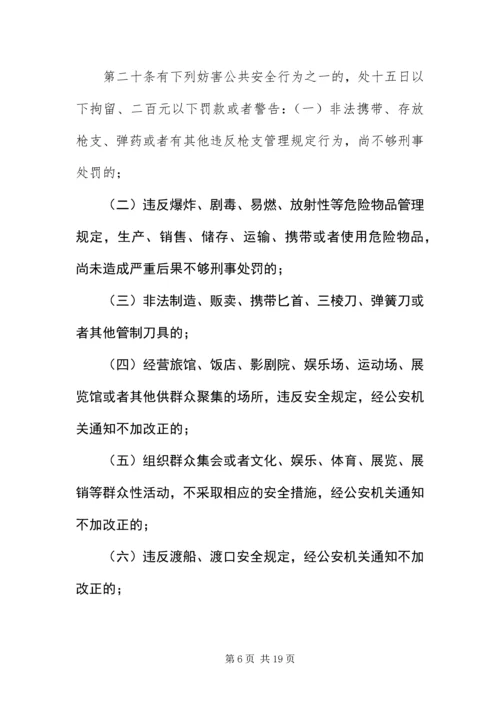 第二十条有下列妨害公共安全行为之一的，处十五日以下拘留、二百元以下罚款或者警告：（一）非法携带、存放枪支、弹药或者有其他违反枪支管理规定行为，尚不够刑事处罚的；

（二）违反爆炸、剧毒、易燃、放射性等危险物品管理规定，生产、销售、储存、运输、携带或者使用危险物品，尚未造成严重后果不够刑事处罚的；

（三）非法制造、贩卖、携带匕首、三棱刀、弹簧刀或者其他管制刀具的；

（四）经营旅馆、饭店、影剧院、娱乐场、运动场、展览馆或者其他供群众聚集的场所，违反安全规定，经公安机关通知不加改正的；

（五）组织群众集会或者文化、娱乐、体育、展览、展销等群众性活动，不采取相应的安全措施，经公安机关通知不加改正的；

（六）违反渡船、渡口安全规定，经公安机关通知不加改正的；

第 6 页 共 19 页